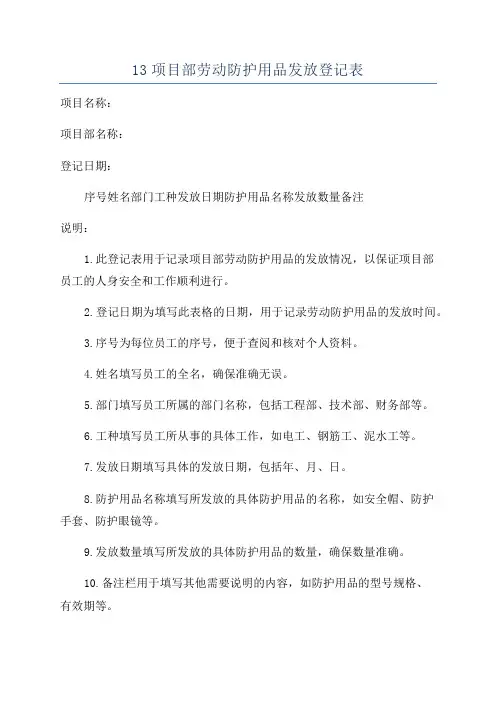 13项目部劳动防护用品发放登记表

项目名称：

项目部名称：

登记日期：

序号姓名部门工种发放日期防护用品名称发放数量备注

说明：

1.此登记表用于记录项目部劳动防护用品的发放情况，以保证项目部员工的人身安全和工作顺利进行。

2.登记日期为填写此表格的日期，用于记录劳动防护用品的发放时间。

3.序号为每位员工的序号，便于查阅和核对个人资料。

4.姓名填写员工的全名，确保准确无误。

5.部门填写员工所属的部门名称，包括工程部、技术部、财务部等。

6.工种填写员工所从事的具体工作，如电工、钢筋工、泥水工等。

7.发放日期填写具体的发放日期，包括年、月、日。

8.防护用品名称填写所发放的具体防护用品的名称，如安全帽、防护手套、防护眼镜等。

9.发放数量填写所发放的具体防护用品的数量，确保数量准确。

10.备注栏用于填写其他需要说明的内容，如防护用品的型号规格、有效期等。